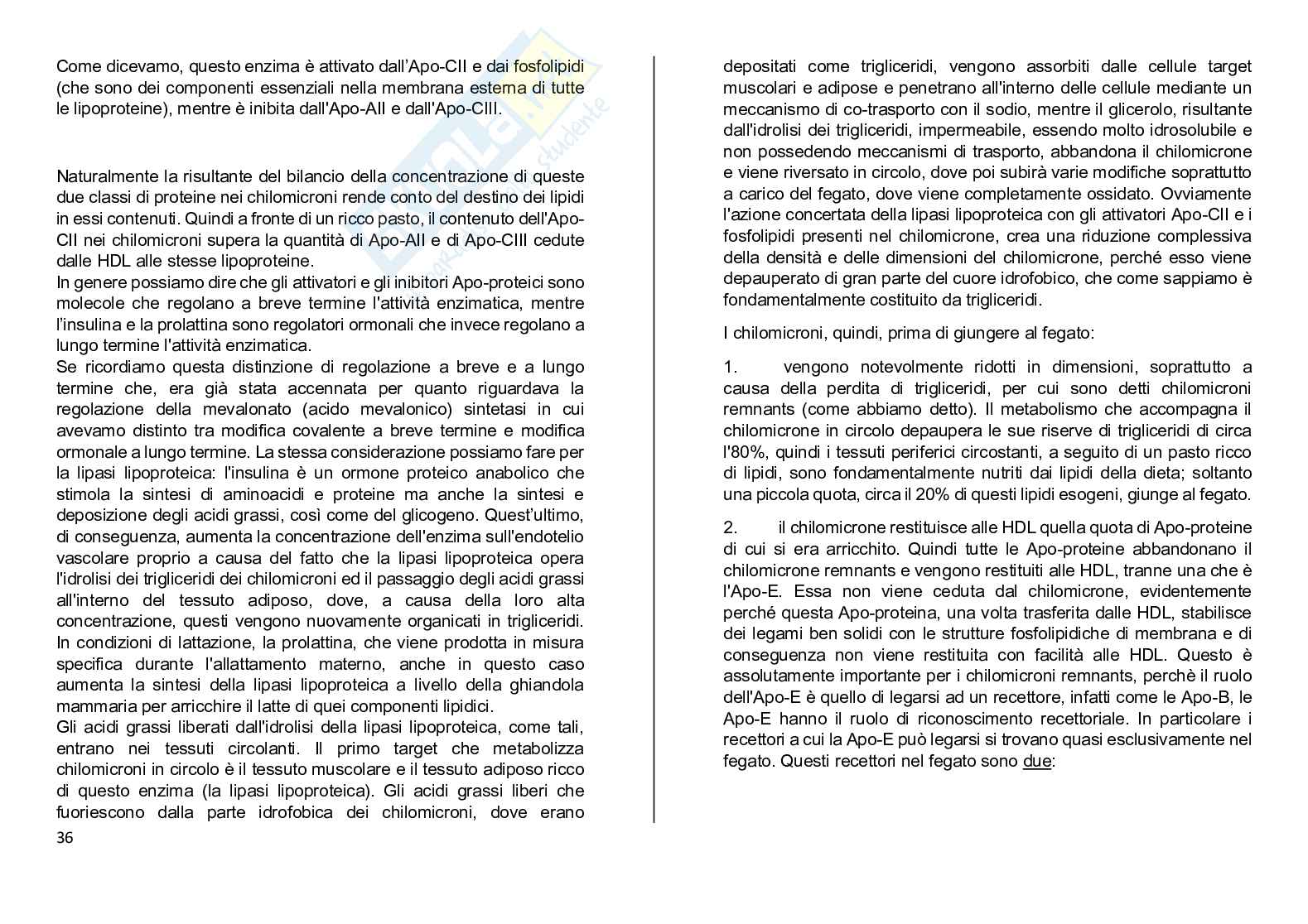 Come dicevamo, questo enzima è attivato dall'Apo-CII e dai fosfolipidi (che sono dei componenti essenziali nella membrana esterna di tutte le lipoproteine), mentre è inibita dall'Apo-AII e dall'Apo-CIII.

Naturalmente la risultante del bilancio della concentrazione di queste due classi di proteine nei chilomicroni rende conto del destino dei lipidi in essi contenuti. Quindi a fronte di un ricco pasto, il contenuto dell'Apo-CII nei chilomicroni supera la quantità di Apo-AII e di Apo-CIII cedute dalle HDL alle stesse lipoproteine.
In genere possiamo dire che gli attivatori e gli inibitori Apo-proteici sono molecole che regolano a breve termine l'attività enzimatica, mentre l'insulina e la prolattina sono regolatori ormonali che invece regolano a lungo termine l'attività enzimatica.
Se ricordiamo questa distinzione di regolazione a breve e a lungo termine che, era già stata accennata per quanto riguardava la regolazione della mevalonato (acido mevalonico) sintetasi in cui avevamo distinto tra modifica covalente a breve termine e modifica ormonale a lungo termine. La stessa considerazione possiamo fare per la lipasi lipoproteica: l'insulina è un ormone proteico anabolico che stimola la sintesi di aminoacidi e proteine ma anche la sintesi e deposizione degli acidi grassi, così come del glicogeno. Quest'ultimo, di conseguenza, aumenta la concentrazione dell'enzima sull'endotelio vascolare proprio a causa del fatto che la lipasi lipoproteica opera l'idrolisi dei trigliceridi dei chilomicroni ed il passaggio degli acidi grassi all'interno del tessuto adiposo, dove, a causa della loro alta concentrazione, questi vengono nuovamente organicati in trigliceridi. In condizioni di lattazione, la prolattina, che viene prodotta in misura specifica durante l'allattamento materno, anche in questo caso aumenta la sintesi della lipasi lipoproteica a livello della ghiandola mammaria per arricchire il latte di quei componenti lipidici.
Gli acidi grassi liberati dall'idrolisi della lipasi lipoproteica, come tali, entrano nei tessuti circolanti. Il primo target che metabolizza chilomicroni in circolo è il tessuto muscolare e il tessuto adiposo ricco di questo enzima (la lipasi lipoproteica). Gli acidi grassi liberi che fuoriescono dalla parte idrofobica dei chilomicroni, dove erano
36

depositati come trigliceridi, vengono assorbiti dalle cellule target muscolari e adipose e penetrano all'interno delle cellule mediante un meccanismo di co-trasporto con il sodio, mentre il glicerolo, risultante dall'idrolisi dei trigliceridi, impermeabile, essendo molto idrosolubile e non possedendo meccanismi di trasporto, abbandona il chilomicrone e viene riversato in circolo, dove poi subirà varie modifiche soprattutto a carico del fegato, dove viene completamente ossidato. Ovviamente l'azione concertata della lipasi lipoproteica con gli attivatori Apo-CII e i fosfolipidi presenti nel chilomicrone, crea una riduzione complessiva della densità e delle dimensioni del chilomicrone, perché esso viene depauperato di gran parte del cuore idrofobico, che come sappiamo è fondamentalmente costituito da trigliceridi.

I chilomicroni, quindi, prima di giungere al fegato:

1. vengono notevolmente ridotti in dimensioni, soprattutto a causa della perdita di trigliceridi, per cui sono detti chilomicroni remnants (come abbiamo detto). Il metabolismo che accompagna il chilomicrone in circolo depaupera le sue riserve di trigliceridi di circa l'80%, quindi i tessuti periferici circostanti, a seguito di un pasto ricco di lipidi, sono fondamentalmente nutriti dai lipidi della dieta; soltanto una piccola quota, circa il 20% di questi lipidi esogeni, giunge al fegato.

2. il chilomicrone restituisce alle HDL quella quota di Apo-proteine di cui si era arricchito. Quindi tutte le Apo-proteine abbandonano il chilomicrone remnants e vengono restituiti alle HDL, tranne una che è l'Apo-E. Essa non viene ceduta dal chilomicrone, evidentemente perché questa Apo-proteina, una volta trasferita dalle HDL, stabilisce dei legami ben solidi con le strutture fosfolipidiche di membrana e di conseguenza non viene restituita con facilità alle HDL. Questo è assolutamente importante per i chilomicroni remnants, perchè il ruolo dell'Apo-E è quello di legarsi ad un recettore, infatti come le Apo-B, le Apo-E hanno il ruolo di riconoscimento recettoriale. In particolare i recettori a cui la Apo-E può legarsi si trovano quasi esclusivamente nel fegato. Questi recettori nel fegato sono due: